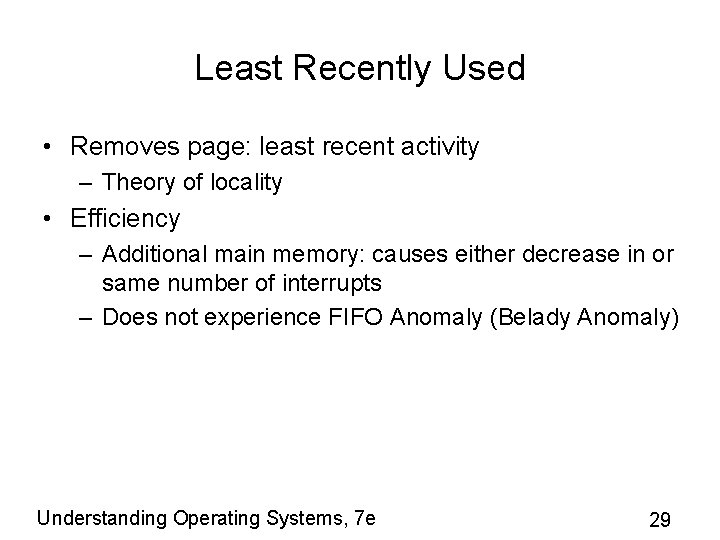 Least Recently Used

• Removes page: least recent activity
– Theory of locality
• Efficiency
– Additional main memory: causes either decrease in or same number of interrupts
– Does not experience FIFO Anomaly (Belady Anomaly)

Understanding Operating Systems, 7e

29